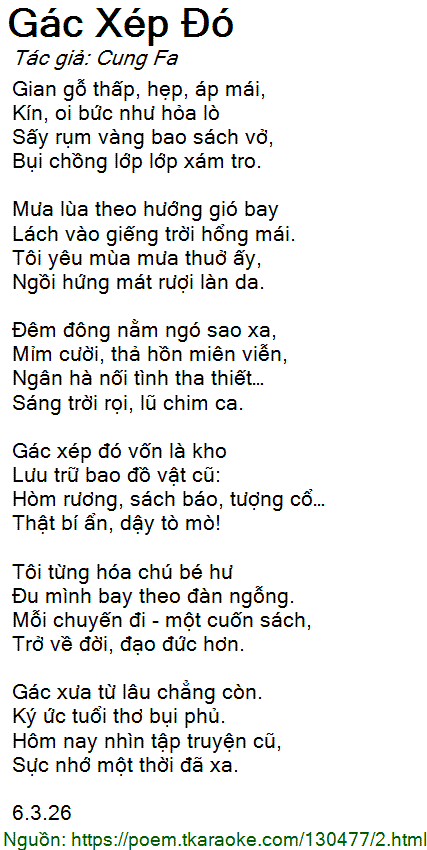 Gác Xép Đó
Tác giả: Cung Fa

Gian gỗ thấp, hẹp, áp mái,
Kín, oi bức như hỏa lò
Sấy rụm vàng bao sách vở,
Bụi chồng lớp lớp xám tro.

Mưa lùa theo hướng gió bay
Lách vào giếng trời hổng mái.
Tôi yêu mùa mưa thuở ấy,
Ngồi hứng mát rượi làn da.

Đêm đông nằm ngó sao xa,
Mỉm cười, thả hồn miên viễn,
Ngân hà nối tình tha thiết...
Sáng trời rọi, lũ chim ca.

Gác xép đó vốn là kho
Lưu trữ bao đồ vật cũ:
Hòm rương, sách báo, tượng cổ...
Thật bí ẩn, dậy tò mò!

Tôi từng hóa chú bé hư
Đu mình bay theo đàn ngỗng.
Mỗi chuyến đi - một cuốn sách,
Trở về đời, đạo đức hơn.

Gác xưa từ lâu chẳng còn.
Ký ức tuổi thơ bụi phủ.
Hôm nay nhìn tập truyện cũ,
Sực nhớ một thời đã xa.

6.3.26

Nguồn: https://poem.tkaraoke.com/130477/2.html